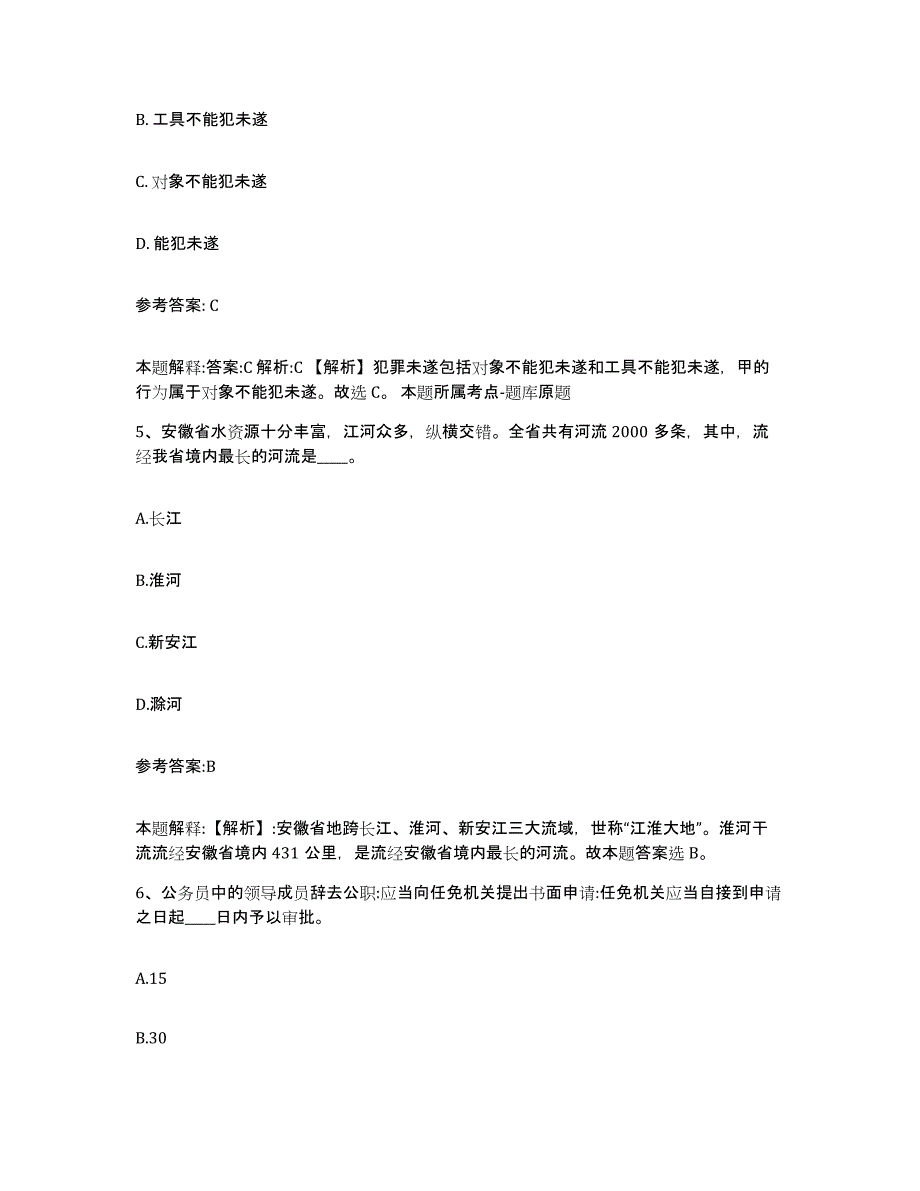 B. 工具不能犯未遂

C. 对象不能犯未遂

D. 能犯未遂

参考答案: C

本题解释:答案:C 解析:C 【解析】犯罪未遂包括对象不能犯未遂和工具不能犯未遂，甲的行为属于对象不能犯未遂。故选 C。 本题所属考点-题库原题

5、安徽省水资源十分丰富，江河众多，纵横交错。全省共有河流 2000 多条，其中，流经我省境内最长的河流是____。

A.长江

B.淮河

C.新安江

D.滁河

参考答案:B

本题解释:【解析】:安徽省地跨长江、淮河、新安江三大流域，世称“江淮大地”。淮河干流流经安徽省境内 431 公里，是流经安徽省境内最长的河流。故本题答案选 B。

6、公务员中的领导成员辞去公职:应当向任免机关提出书面申请:任免机关应当自接到申请之日起____日内予以审批。

A.15

B.30